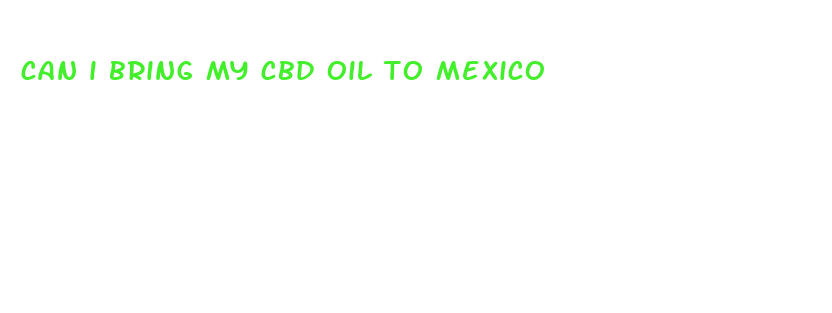 CAN I BRING MY CBD OIL TO MEXICO